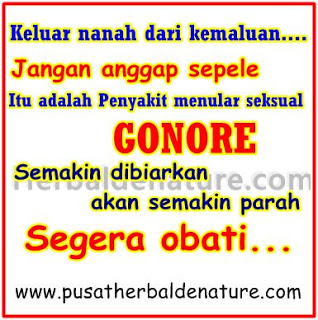 Keluar nanah dari kemaluan....

Jangan anggap sepele

Itu adalah Penyakit menular seksual

GONORE

Semakin dibiarkan

herbaldenature.com

akan semakin parah

Segera obati...

www.pusatherbaldenature.com